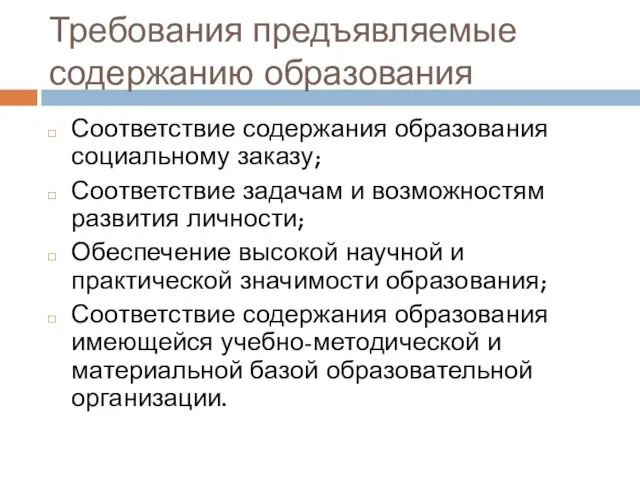 Требования предъявляемые содержанию образования

Соответствие содержания образования социальному заказу;

Соответствие задачам и возможностям развития личности;

Обеспечение высокой научной и практической значимости образования;

Соответствие содержания образования имеющейся учебно-методической и материальной базой образовательной организации.